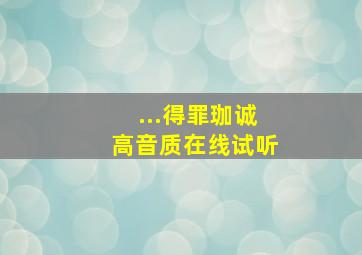 ...得罪珈诚
高音质在线试听